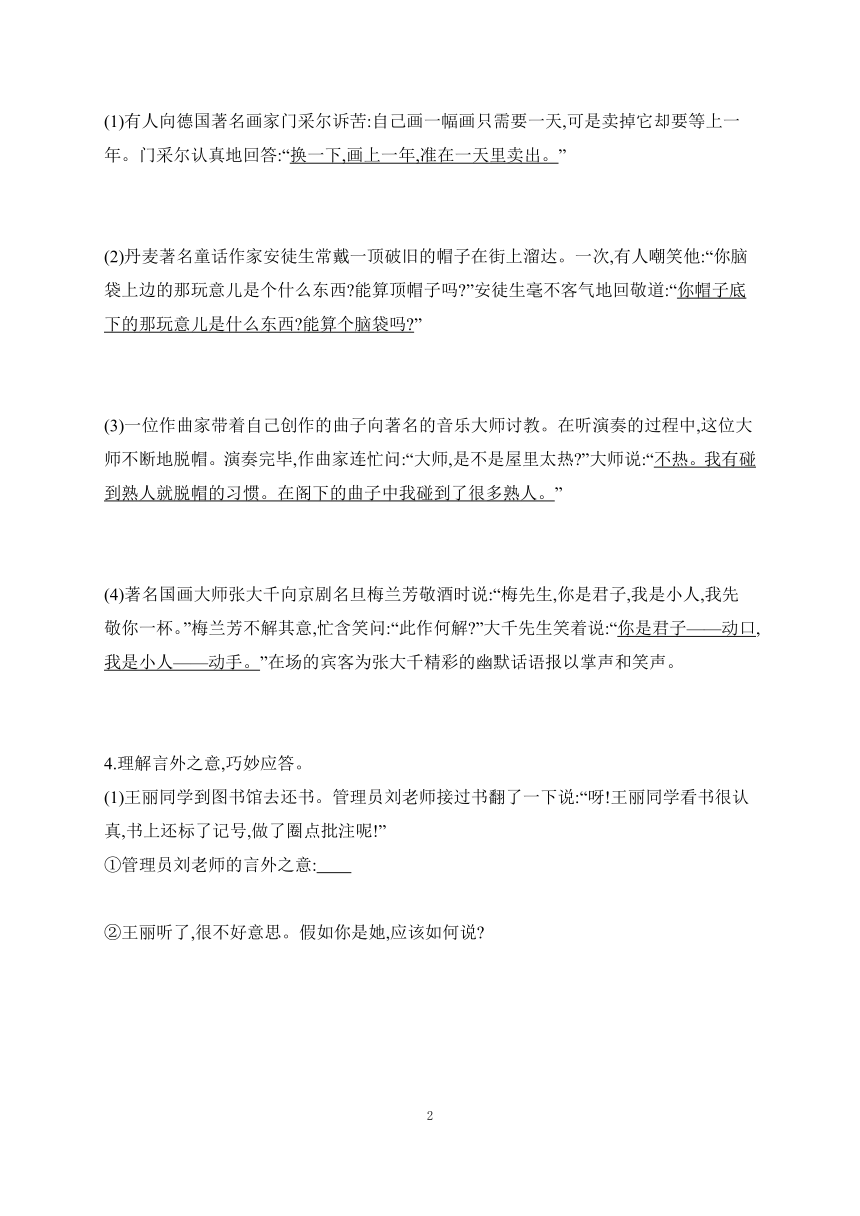 (1)有人向德国著名画家门采尔诉苦:自己画一幅画只需要一天,可是卖掉它却要等上一年。门采尔认真地回答:“换一下,画上一年,准在一天里卖出。”

(2)丹麦著名童话作家安徒生常戴一顶破旧的帽子在街上溜达。一次,有人嘲笑他:“你脑袋上边的那玩意儿是个什么东西?能算顶帽子吗?”安徒生毫不客气地回敬道:“你帽子底下的那玩意儿是什么东西?能算个脑袋吗?”

(3)一位作曲家带着自己创作的曲子向著名的音乐大师讨教。在听演奏的过程中,这位大师不断地脱帽。演奏完毕,作曲家连忙问:“大师,是不是屋里太热?”大师说:“不热。我有碰到熟人就脱帽的习惯。在阁下的曲子中我碰到了很多熟人。”

(4)著名国画大师张大千向京剧名旦梅兰芳敬酒时说:“梅先生,你是君子,我是小人,我先敬你一杯。”梅兰芳不解其意,忙含笑问:“此作何解?”大千先生笑着说:“你是君子——动口,我是小人——动手。”在场的宾客为张大千精彩的幽默话语报以掌声和笑声。

4.理解言外之意,巧妙应答。
(1)王丽同学到图书馆去还书。管理员刘老师接过书翻了一下说:“呀!王丽同学看书很认真,书上还标了记号,做了圈点批注呢!”
①管理员刘老师的言外之意:____

②王丽听了,很不好意思。假如你是她,应该如何说?

2